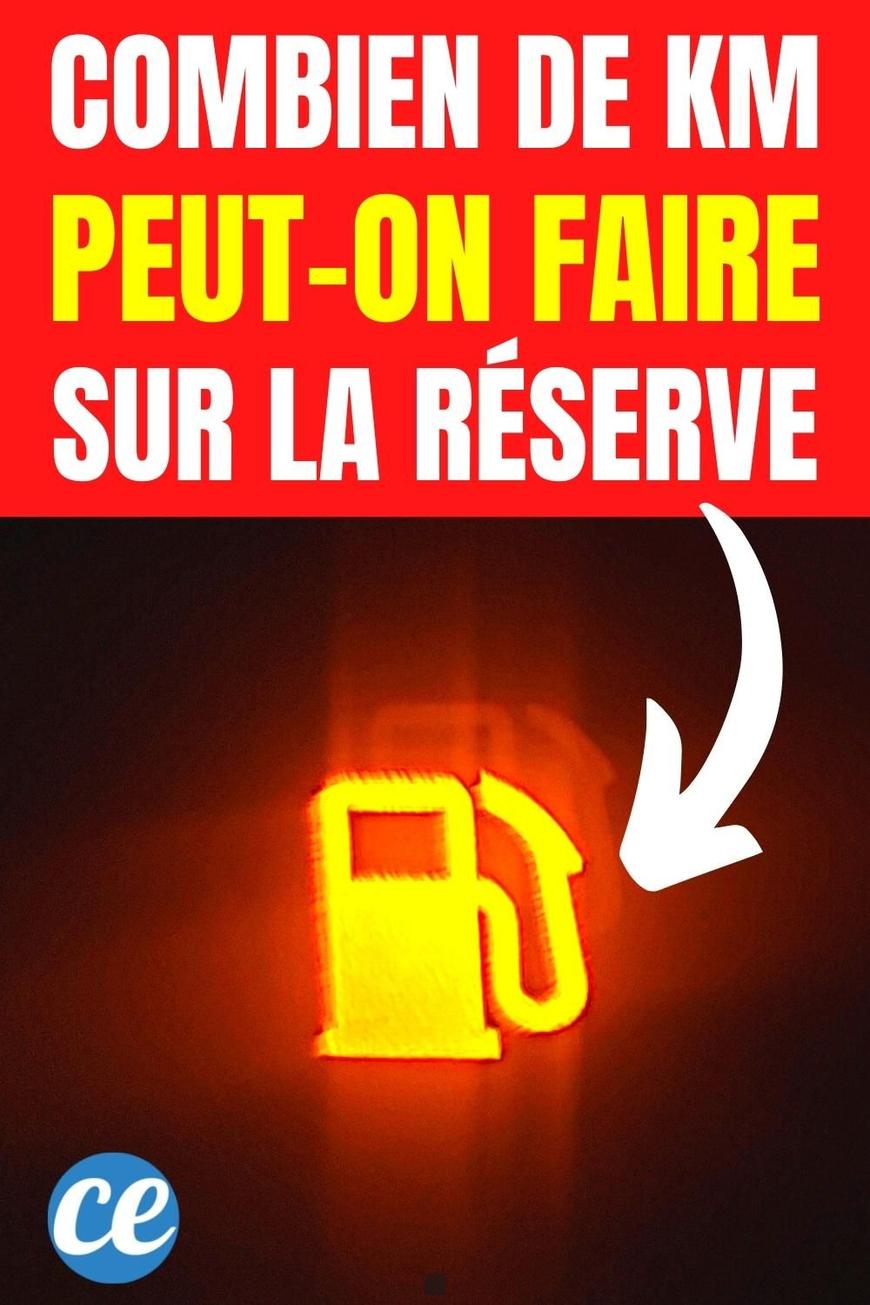 COMBIEN DE KM
PEUT-ON FAIRE
SUR LA RÉSERVE

ce